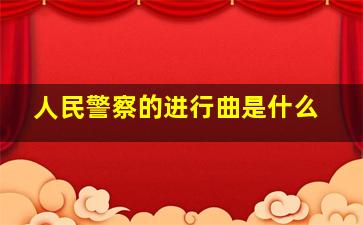 人民警察的进行曲是什么